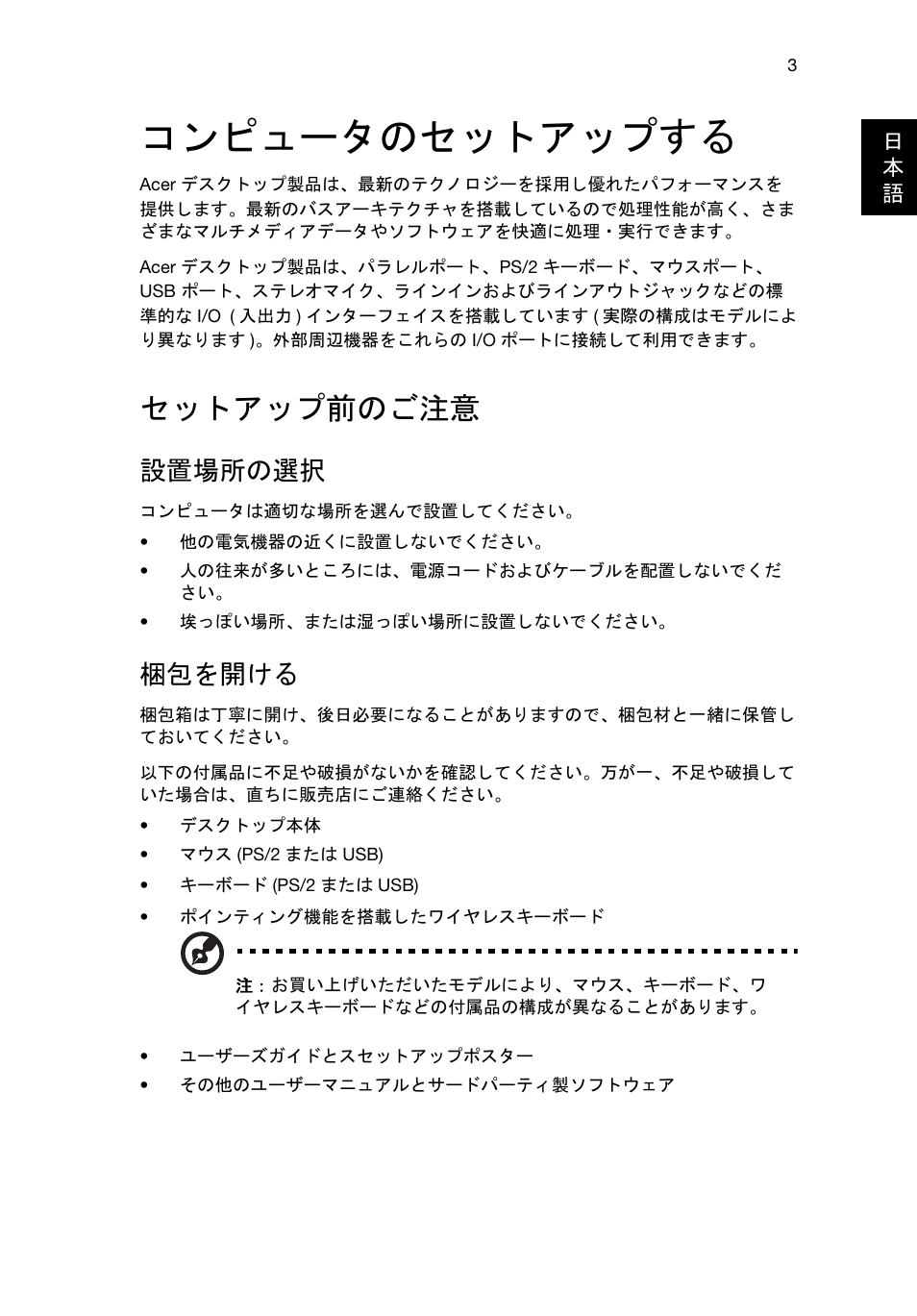 3

日本語

コンピュータのセットアップする

Acer デスクトップ製品は、最新のテクノロジーを採用し優れたパフォーマンスを提供します。最新のバスアーキテクチャを搭載しているので処理性能が高く、さまざまなマルチメディアデータやソフトウェアを快適に処理・実行できます。

Acer デスクトップ製品は、パラレルポート、PS/2 キーボード、マウスポート、USB ポート、ステレオマイク、ラインインおよびラインアウトジャックなどの標準的な I/O ( 入出力 ) インターフェイスを搭載しています ( 実際の構成はモデルにより異なります )。外部周辺機器をこれらの I/O ポートに接続して利用できます。

セットアップ前のご注意

設置場所の選択

コンピュータは適切な場所を選んで設置してください。

• 他の電気機器の近くに設置しないでください。
• 人の往来が多いところには、電源コードおよびケーブルを配置しないでください。
• 埃っぽい場所、または湿っぽい場所に設置しないでください。

梱包を開ける

梱包箱は丁寧に開け、後日必要になることがありますので、梱包材と一緒に保管しておいてください。

以下の付属品に不足や破損がないかを確認してください。万が一、不足や破損していた場合は、直ちに販売店にご連絡ください。

• デスクトップ本体
• マウス (PS/2 または USB)
• キーボード (PS/2 または USB)
• ポインティング機能を搭載したワイヤレスキーボード

注 : お買い上げいただいたモデルにより、マウス、キーボード、ワイヤレスキーボードなどの付属品の構成が異なることがあります。

• ユーザーズガイドとスセットアップポスター
• その他のユーザーマニュアルとサードパーティ製ソフトウェア